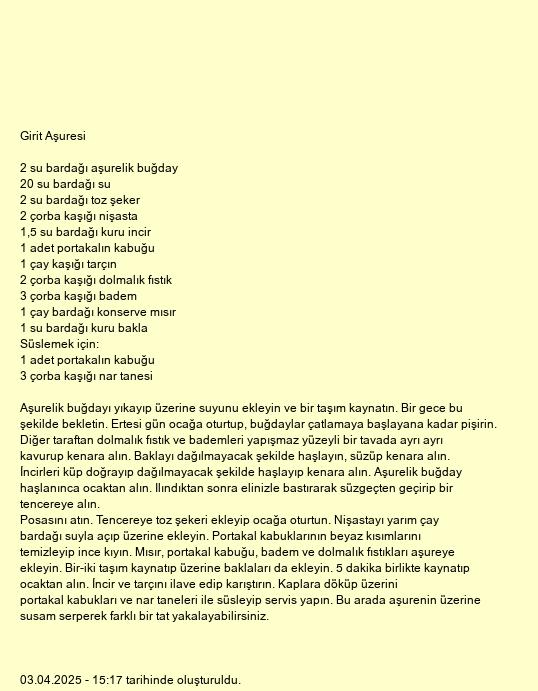 Girit Aşuresi

2 su bardağı aşurelik buğday
20 su bardağı su
2 su bardağı toz şeker
2 çorba kaşığı nişasta
1,5 su bardağı kuru incir
1 adet portakalın kabuğu
1 çay kaşığı tarçın
2 çorba kaşığı dolmalık fıstık
3 çorba kaşığı badem
1 çay bardağı konserve mısır
1 su bardağı kuru bakla
Süslemek için:
1 adet portakalın kabuğu
3 çorba kaşığı nar tanesi

Aşurelik buğdayı yıkayıp üzerine suyunu ekleyin ve bir taşım kaynatın. Bir gece bu şekilde bekletin. Ertesi gün ocağa oturtup, buğdaylar çatlamaya başlayana kadar pişirin. Diğer taraftan dolmalık fıstık ve bademleri yapışmaz yüzeyli bir tavada ayrı ayrı kavurup kenara alın. Baklayı dağılmayacak şekilde haşlayın, süzüp kenara alın. İncirleri küp doğrayıp dağılmayacak şekilde haşlayıp kenara alın. Aşurelik buğday haşlanınca ocaktan alın. Ilındıktan sonra elinizle bastırarak süzgeçten geçirip bir tencereye alın.
Posasını atın. Tencereye toz şekeri ekleyip ocağa oturtun. Nişastayı yarım çay bardağı suyla açıp üzerine ekleyin. Portakal kabuklarının beyaz kısımlarını temizleyip ince kıyın. Mısır, portakal kabuğu, badem ve dolmalık fıstıkları aşureye ekleyin. Bir-iki taşım kaynatıp üzerine baklaları da ekleyin. 5 dakika birlikte kaynatıp ocaktan alın. İncir ve tarçını ilave edip karıştırın. Kaplara döküp üzerini portakal kabukları ve nar taneleri ile süsleyip servis yapın. Bu arada aşurenin üzerine susam serperek farklı bir tat yakalayabilirsiniz.

03.04.2025 - 15:17 tarihinde oluşturuldu.